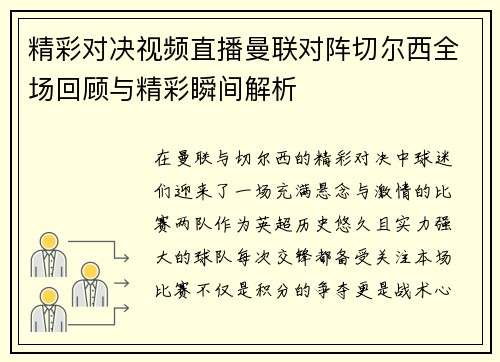 精彩对决视频直播曼联对阵切尔西全场回顾与精彩瞬间解析

在曼联与切尔西的精彩对决中球迷们迎来了一场充满悬念与激情的比赛两队作为英超历史悠久且实力强大的球队每次交锋都备受关注本场比赛不仅是积分的争夺更是战术心